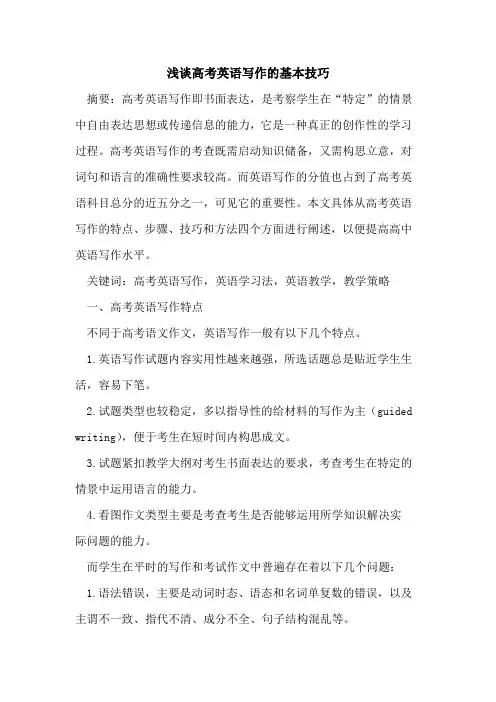 浅谈高考英语写作的基本技巧

摘要：高考英语写作即书面表达，是考察学生在“特定”的情景中自由表达思想或传递信息的能力，它是一种真正的创作性的学习过程。高考英语写作的考查既需启动知识储备，又需构思立意，对词句和语言的准确性要求较高。而英语写作的分值也占到了高考英语科目总分的近五分之一，可见它的重要性。本文具体从高考英语写作的特点、步骤、技巧和方法四个方面进行阐述，以便提高高中英语写作水平。

关键词：高考英语写作，英语学习法，英语教学，教学策略

一、高考英语写作特点

不同于高考语文作文，英语写作一般有以下几个特点。

1.英语写作试题内容实用性越来越强，所选话题总是贴近学生生活，容易下笔。

2.试题类型也较稳定，多以指导性的给材料的写作为主（guided writing），便于考生在短时间内构思成文。

3.试题紧扣教学大纲对考生书面表达的要求，考查考生在特定的情景中运用语言的能力。

4.看图作文类型主要是考查考生是否能够运用所学知识解决实际问题的能力。

而学生在平时的写作和考试作文中普遍存在着以下几个问题：

1.语法错误，主要是动词时态、语态和名词单复数的错误，以及主谓不一致、指代不清、成分不全、句子结构混乱等。